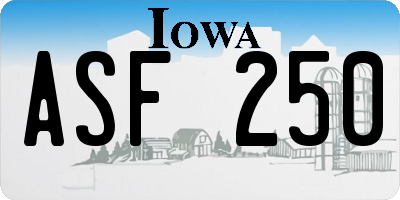 IOWA

ASF 250